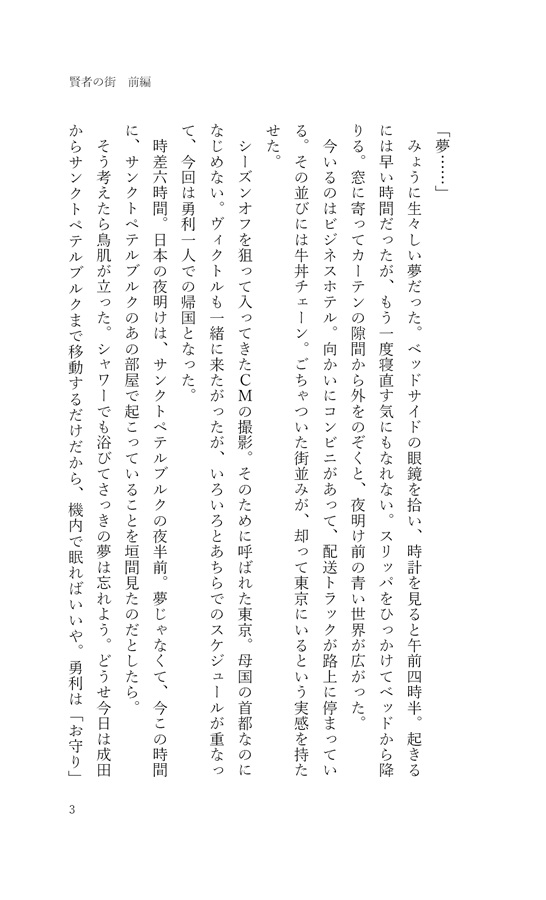 賢者の街　前編

「夢……」

みょうに生々しい夢だった。ベッドサイドの眼鏡を拾い、時計を見ると午前四時半。起きるには早い時間だったが、もう一度寝直す気にもなれない。スリッパをひっかけてベッドから降りる。窓に寄ってカーテンの隙間から外をのぞくと、夜明け前の青い世界が広がった。

今いるのはビジネスホテル。向かいにコンビニがあって、配送トラックが路上に停まっている。その並びには牛丼チェーン。ごちゃついた街並みが、却って東京にいるという実感を持たせた。

シーズンオフを狙って入ってきたCMの撮影。そのために呼ばれた東京。母国の首都なのになじめない。ヴィクトルも一緒に来たがったが、いろいろとあちらでのスケジュールが重なって、今回は勇利一人での帰国となった。

時差六時間。日本の夜明けは、サンクトペテルブルクの夜半前。夢じゃなくて、今この時間に、サンクトペテルブルクのあの部屋で起こっていることを垣間見たのだとしたら。

そう考えたら鳥肌が立った。シャワーでも浴びてさっきの夢は忘れよう。どうせ今日は成田からサンクトペテルブルクまで移動するだけだから、機内で眠ればいいや。勇利は「お守り」

3